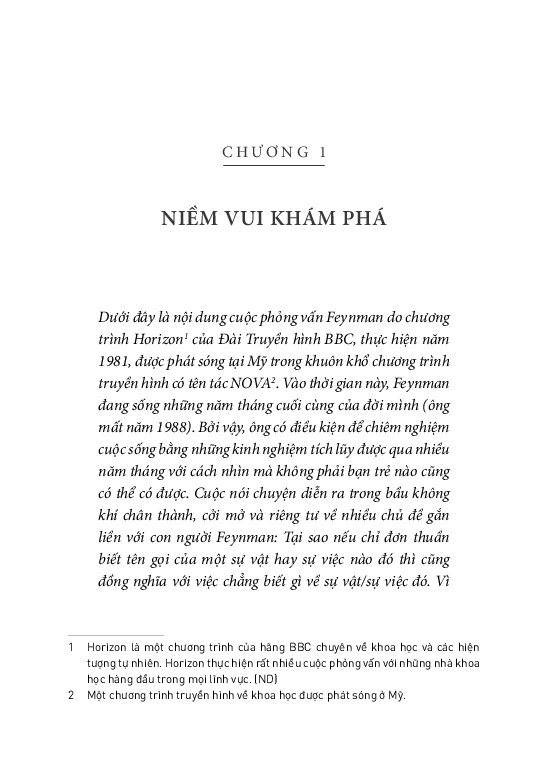 CHƯƠNG 1

NIỀM VUI KHÁM PHÁ

Dưới đây là nội dung cuộc phỏng vấn Feynman do chương trình Horizon$^1$ của Đài Truyền hình BBC, thực hiện năm 1981, được phát sóng tại Mỹ trong khuôn khổ chương trình truyền hình có tên tác NOVA$^2$. Vào thời gian này, Feynman đang sống những năm tháng cuối cùng của đời mình (ông mất năm 1988). Bởi vậy, ông có điều kiện để chiêm nghiệm cuộc sống bằng những kinh nghiệm tích lũy được qua nhiều năm tháng với cách nhìn mà không phải bạn trẻ nào cũng có thể có được. Cuộc nói chuyện diễn ra trong bầu không khí chân thành, cởi mở và riêng tư về nhiều chủ đề gắn liền với con người Feynman: Tại sao nếu chỉ đơn thuần biết tên gọi của một sự vật hay sự việc nào đó thì cũng đồng nghĩa với việc chẳng biết gì về sự vật/sự việc đó. Vì

1 Horizon là một chương trình của hãng BBC chuyên về khoa học và các hiện tượng tự nhiên. Horizon thực hiện rất nhiều cuộc phỏng vấn với những nhà khoa học hàng đầu trong mọi lĩnh vực. (ND)
2 Một chương trình truyền hình về khoa học được phát sóng ở Mỹ.